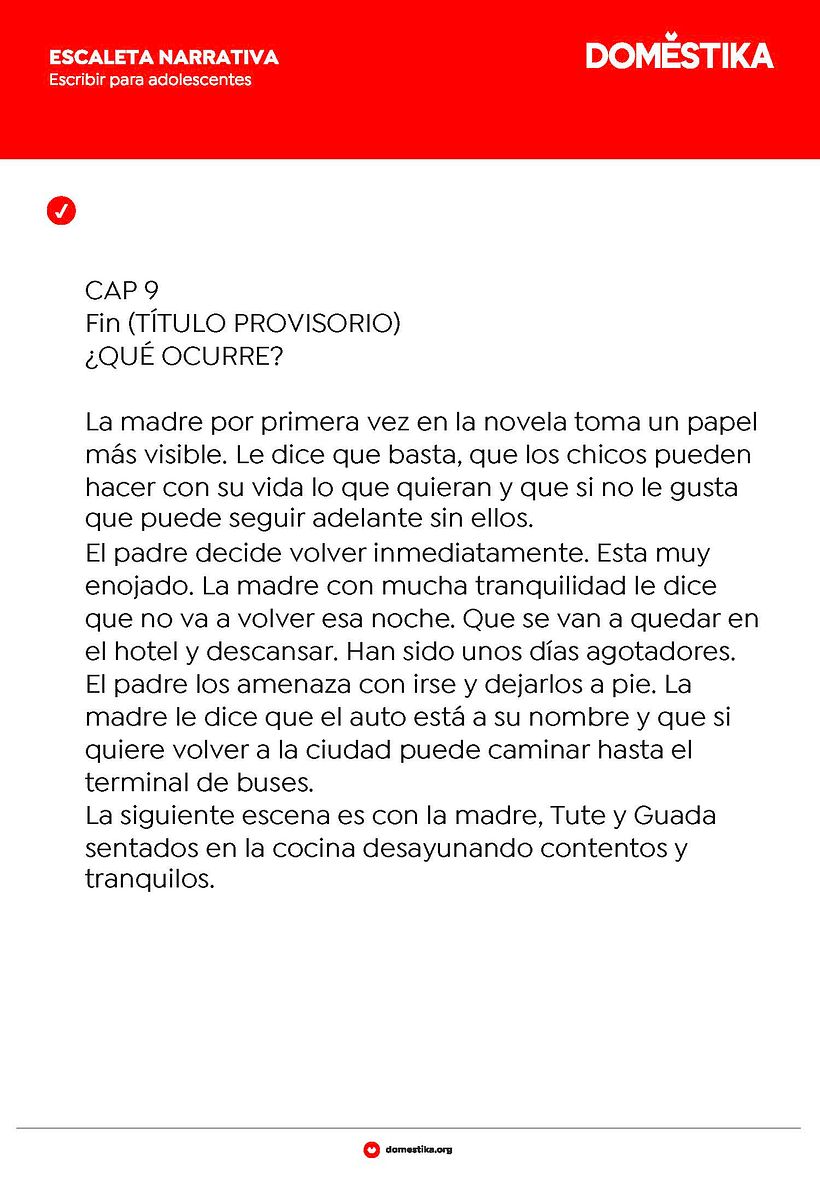 ESCALETA NARRATIVA
Escribir para adolescentes

DOMESTIKA

CAP 9
Fin (TÍTULO PROVISORIO)
¿QUÉ OCURRE?

La madre por primera vez en la novela toma un papel más visible. Le dice que basta, que los chicos pueden hacer con su vida lo que quieran y que si no le gusta que puede seguir adelante sin ellos.
El padre decide volver inmediatamente. Esta muy enojado. La madre con mucha tranquilidad le dice que no va a volver esa noche. Que se van a quedar en el hotel y descansar. Han sido unos días agotadores. El padre los amenaza con irse y dejarlos a pie. La madre le dice que el auto está a su nombre y que si quiere volver a la ciudad puede caminar hasta el terminal de buses.
La siguiente escena es con la madre, Tute y Guada sentados en la cocina desayunando contentos y tranquilos.

domestika.org